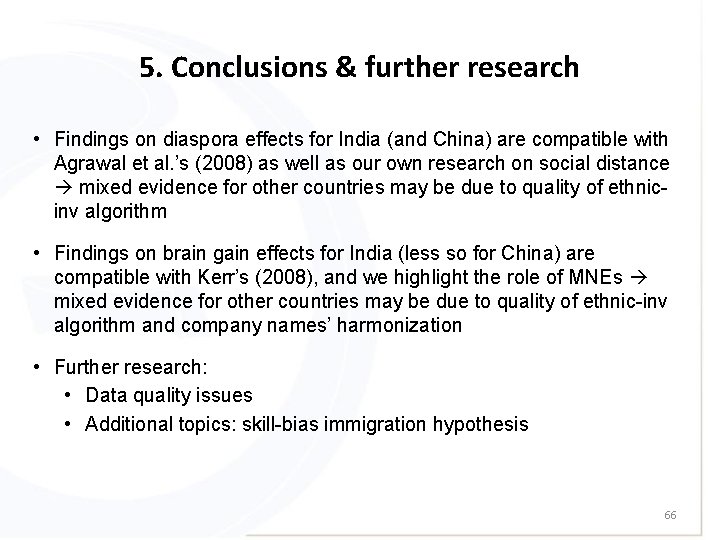 5. Conclusions & further research

• Findings on diaspora effects for India (and China) are compatible with Agrawal et al.'s (2008) as well as our own research on social distance → mixed evidence for other countries may be due to quality of ethnic-inv algorithm

• Findings on brain gain effects for India (less so for China) are compatible with Kerr's (2008), and we highlight the role of MNEs → mixed evidence for other countries may be due to quality of ethnic-inv algorithm and company names' harmonization

• Further research:
  • Data quality issues
  • Additional topics: skill-bias immigration hypothesis

66